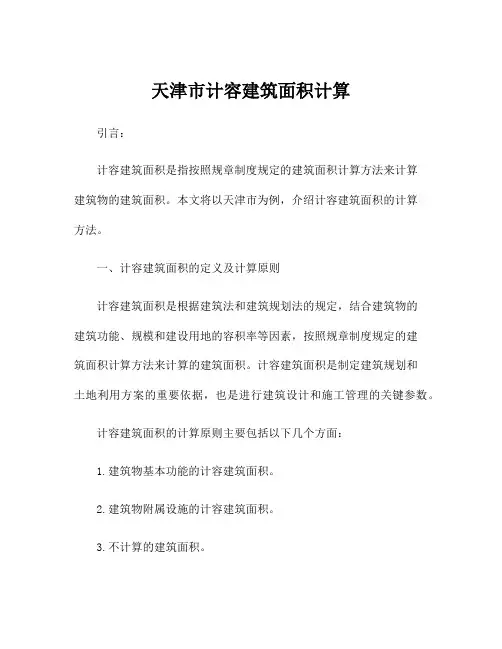 天津市计容建筑面积计算

引言：

计容建筑面积是指按照规章制度规定的建筑面积计算方法来计算建筑物的建筑面积。本文将以天津市为例，介绍计容建筑面积的计算方法。

一、计容建筑面积的定义及计算原则

计容建筑面积是根据建筑法和建筑规划法的规定，结合建筑物的建筑功能、规模和建设用地的容积率等因素，按照规章制度规定的建筑面积计算方法来计算的建筑面积。计容建筑面积是制定建筑规划和土地利用方案的重要依据，也是进行建筑设计和施工管理的关键参数。

计容建筑面积的计算原则主要包括以下几个方面：

1. 建筑物基本功能的计容建筑面积。

2. 建筑物附属设施的计容建筑面积。

3. 不计算的建筑面积。